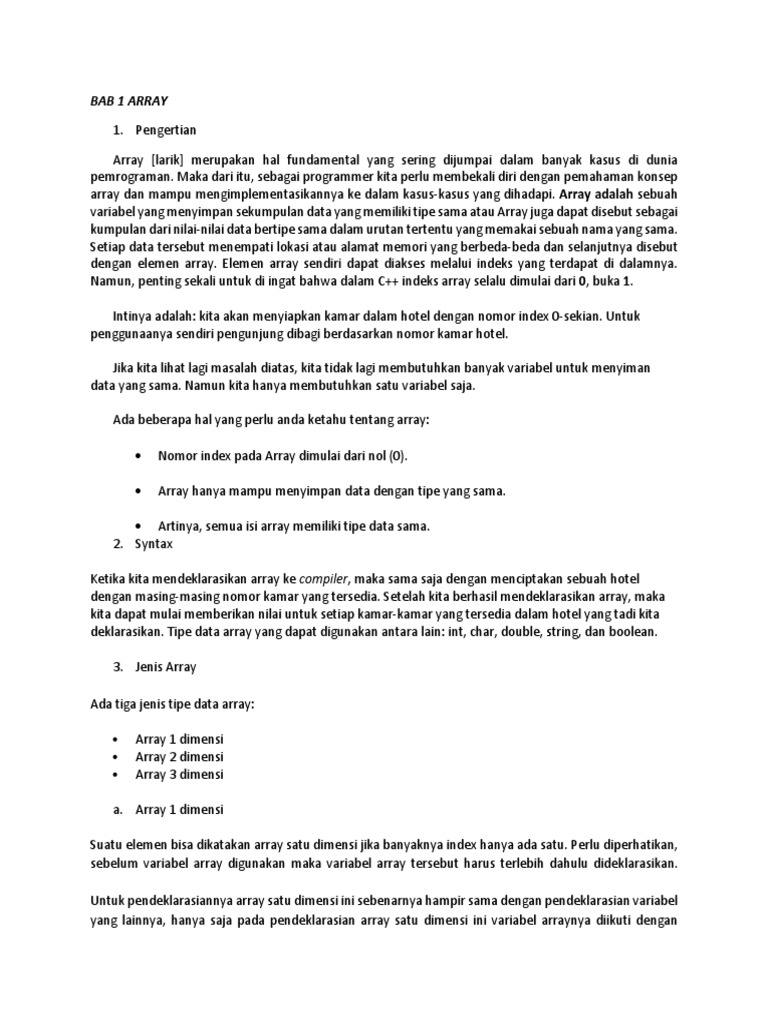 BAB 1 ARRAY

1. Pengertian

Array [larik] merupakan hal fundamental yang sering dijumpai dalam banyak kasus di dunia pemrograman. Maka dari itu, sebagai programmer kita perlu membekali diri dengan pemahaman konsep array dan mampu mengimplementasikannya ke dalam kasus-kasus yang dihadapi. Array adalah sebuah variabel yang menyimpan sekumpulan data yang memiliki tipe sama atau Array juga dapat disebut sebagai kumpulan dari nilai-nilai data bertipe sama dalam urutan tertentu yang memakai sebuah nama yang sama. Setiap data tersebut menempati lokasi atau alamat memori yang berbeda-beda dan selanjutnya disebut dengan elemen array. Elemen array sendiri dapat diakses melalui indeks yang terdapat di dalamnya. Namun, penting sekali untuk di ingat bahwa dalam C++ indeks array selalu dimulai dari 0, buka 1.

Intinya adalah: kita akan menyiapkan kamar dalam hotel dengan nomor index 0-sekian. Untuk penggunaanya sendiri pengunjung dibagi berdasarkan nomor kamar hotel.

Jika kita lihat lagi masalah diatas, kita tidak lagi membutuhkan banyak variabel untuk menyiman data yang sama. Namun kita hanya membutuhkan satu variabel saja.

Ada beberapa hal yang perlu anda ketahu tentang array:

• Nomor index pada Array dimulai dari nol (0).

• Array hanya mampu menyimpan data dengan tipe yang sama.

• Artinya, semua isi array memiliki tipe data sama.

2. Syntax

Ketika kita mendeklarasikan array ke compiler, maka sama saja dengan menciptakan sebuah hotel dengan masing-masing nomor kamar yang tersedia. Setelah kita berhasil mendeklarasikan array, maka kita dapat mulai memberikan nilai untuk setiap kamar-kamar yang tersedia dalam hotel yang tadi kita deklarasikan. Tipe data array yang dapat digunakan antara lain: int, char, double, string, dan boolean.

3. Jenis Array

Ada tiga jenis tipe data array:

• Array 1 dimensi
• Array 2 dimensi
• Array 3 dimensi

a. Array 1 dimensi

Suatu elemen bisa dikatakan array satu dimensi jika banyaknya index hanya ada satu. Perlu diperhatikan, sebelum variabel array digunakan maka variabel array tersebut harus terlebih dahulu dideklarasikan.

Untuk pendeklarasiannya array satu dimensi ini sebenarnya hampir sama dengan pendeklarasian variabel yang lainnya, hanya saja pada pendeklarasian array satu dimensi ini variabel arraynya diikuti dengan